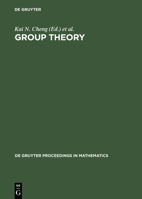 DE GRUYTER

Kai N. Cheng (Ed.) et al.

GROUP THEORY

DE GRUYTER PROCEEDINGS IN MATHEMATICS

DE G